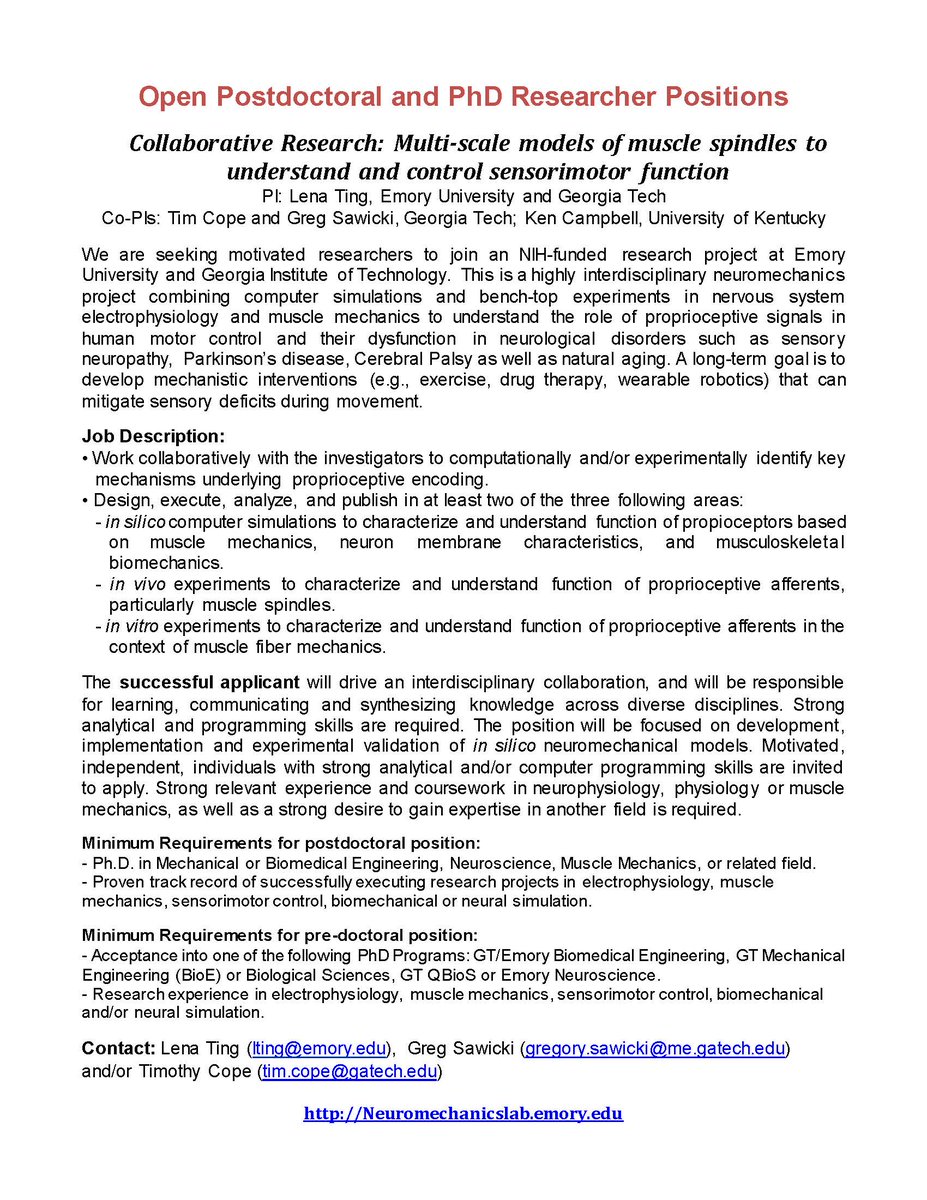 Open Postdoctoral and PhD Researcher Positions

Collaborative Research: Multi-scale models of muscle spindles to understand and control sensorimotor function
PI: Lena Ting, Emory University and Georgia Tech
Co-PIs: Tim Cope and Greg Sawicki, Georgia Tech; Ken Campbell, University of Kentucky

We are seeking motivated researchers to join an NIH-funded research project at Emory University and Georgia Institute of Technology. This is a highly interdisciplinary neuromechanics project combining computer simulations and bench-top experiments in nervous system electrophysiology and muscle mechanics to understand the role of proprioceptive signals in human motor control and their dysfunction in neurological disorders such as sensory neuropathy, Parkinson's disease, Cerebral Palsy as well as natural aging. A long-term goal is to develop mechanistic interventions (e.g., exercise, drug therapy, wearable robotics) that can mitigate sensory deficits during movement.

Job Description:
• Work collaboratively with the investigators to computationally and/or experimentally identify key mechanisms underlying proprioceptive encoding.
• Design, execute, analyze, and publish in at least two of the three following areas:
- in silico computer simulations to characterize and understand function of propioceptors based on muscle mechanics, neuron membrane characteristics, and musculoskeletal biomechanics.
- in vivo experiments to characterize and understand function of proprioceptive afferents, particularly muscle spindles.
- in vitro experiments to characterize and understand function of proprioceptive afferents in the context of muscle fiber mechanics.

The successful applicant will drive an interdisciplinary collaboration, and will be responsible for learning, communicating and synthesizing knowledge across diverse disciplines. Strong analytical and programming skills are required. The position will be focused on development, implementation and experimental validation of in silico neuromechanical models. Motivated, independent, individuals with strong analytical and/or computer programming skills are invited to apply. Strong relevant experience and coursework in neurophysiology, physiology or muscle mechanics, as well as a strong desire to gain expertise in another field is required.

Minimum Requirements for postdoctoral position:
- Ph.D. in Mechanical or Biomedical Engineering, Neuroscience, Muscle Mechanics, or related field.
- Proven track record of successfully executing research projects in electrophysiology, muscle mechanics, sensorimotor control, biomechanical or neural simulation.

Minimum Requirements for pre-doctoral position:
- Acceptance into one of the following PhD Programs: GT/Emory Biomedical Engineering, GT Mechanical Engineering (BioE) or Biological Sciences, GT QBioS or Emory Neuroscience.
- Research experience in electrophysiology, muscle mechanics, sensorimotor control, biomechanical and/or neural simulation.

Contact: Lena Ting (lting@emory.edu), Greg Sawicki (gregory.sawicki@me.gatech.edu) and/or Timothy Cope (tim.cope@gatech.edu)

http://Neuromechanicslab.emory.edu